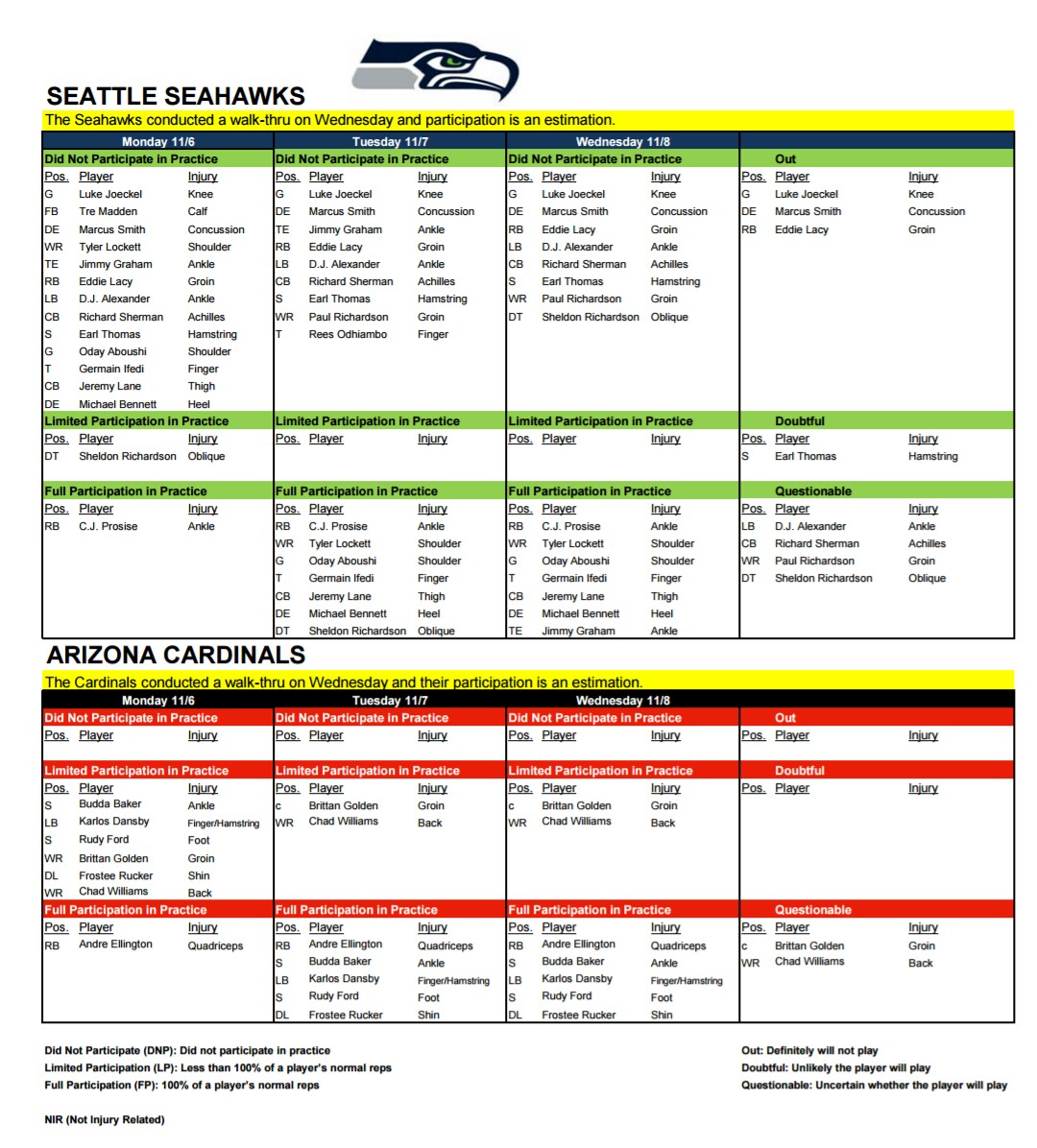 SEATTLE SEAHAWKS

The Seahawks conducted a walk-thru on Wednesday and participation is an estimation.

Monday 11/6

Did Not Participate in Practice

| Pos. | Player | Injury |
|---|---|---|
| G | Luke Joeckel | Knee |
| FB | Tre Madden | Calf |
| DE | Marcus Smith | Concussion |
| WR | Tyler Lockett | Shoulder |
| TE | Jimmy Graham | Ankle |
| RB | Eddie Lacy | Groin |
| LB | D.J. Alexander | Ankle |
| CB | Richard Sherman | Achilles |
| S | Earl Thomas | Hamstring |
| G | Oday Aboushi | Shoulder |
| T | Germain Ifedi | Finger |
| CB | Jeremy Lane | Thigh |
| DE | Michael Bennett | Heel |

Limited Participation in Practice

| Pos. | Player | Injury |
|---|---|---|
| DT | Sheldon Richardson | Oblique |

Full Participation in Practice

| Pos. | Player | Injury |
|---|---|---|
| RB | C.J. Prosise | Ankle |

Tuesday 11/7

Did Not Participate in Practice

| Pos. | Player | Injury |
|---|---|---|
| G | Luke Joeckel | Knee |
| DE | Marcus Smith | Concussion |
| TE | Jimmy Graham | Ankle |
| RB | Eddie Lacy | Groin |
| LB | D.J. Alexander | Ankle |
| CB | Richard Sherman | Achilles |
| S | Earl Thomas | Hamstring |
| WR | Paul Richardson | Groin |
| T | Rees Odhiambo | Finger |

Limited Participation in Practice

| Pos. | Player | Injury |
|---|---|---|

Full Participation in Practice

| Pos. | Player | Injury |
|---|---|---|
| RB | C.J. Prosise | Ankle |
| WR | Tyler Lockett | Shoulder |
| G | Oday Aboushi | Shoulder |
| T | Germain Ifedi | Finger |
| CB | Jeremy Lane | Thigh |
| DE | Michael Bennett | Heel |
| DT | Sheldon Richardson | Oblique |

Wednesday 11/8

Did Not Participate in Practice

| Pos. | Player | Injury |
|---|---|---|
| G | Luke Joeckel | Knee |
| DE | Marcus Smith | Concussion |
| RB | Eddie Lacy | Groin |
| LB | D.J. Alexander | Ankle |
| CB | Richard Sherman | Achilles |
| S | Earl Thomas | Hamstring |
| WR | Paul Richardson | Groin |
| DT | Sheldon Richardson | Oblique |

Limited Participation in Practice

| Pos. | Player | Injury |
|---|---|---|

Full Participation in Practice

| Pos. | Player | Injury |
|---|---|---|
| RB | C.J. Prosise | Ankle |
| WR | Tyler Lockett | Shoulder |
| G | Oday Aboushi | Shoulder |
| T | Germain Ifedi | Finger |
| CB | Jeremy Lane | Thigh |
| DE | Michael Bennett | Heel |
| TE | Jimmy Graham | Ankle |

Out

| Pos. | Player | Injury |
|---|---|---|
| G | Luke Joeckel | Knee |
| DE | Marcus Smith | Concussion |
| RB | Eddie Lacy | Groin |

Doubtful

| Pos. | Player | Injury |
|---|---|---|
| S | Earl Thomas | Hamstring |

Questionable

| Pos. | Player | Injury |
|---|---|---|
| LB | D.J. Alexander | Ankle |
| CB | Richard Sherman | Achilles |
| WR | Paul Richardson | Groin |
| DT | Sheldon Richardson | Oblique |

ARIZONA CARDINALS

The Cardinals conducted a walk-thru on Wednesday and their participation is an estimation.

Monday 11/6

Did Not Participate in Practice

| Pos. | Player | Injury |
|---|---|---|

Limited Participation in Practice

| Pos. | Player | Injury |
|---|---|---|
| S | Budda Baker | Ankle |
| LB | Karlos Dansby | Finger/Hamstring |
| S | Rudy Ford | Foot |
| WR | Brittan Golden | Groin |
| DL | Frostee Rucker | Shin |
| WR | Chad Williams | Back |

Full Participation in Practice

| Pos. | Player | Injury |
|---|---|---|
| RB | Andre Ellington | Quadriceps |

Tuesday 11/7

Did Not Participate in Practice

| Pos. | Player | Injury |
|---|---|---|

Limited Participation in Practice

| Pos. | Player | Injury |
|---|---|---|
| c | Brittan Golden | Groin |
| WR | Chad Williams | Back |

Full Participation in Practice

| Pos. | Player | Injury |
|---|---|---|
| RB | Andre Ellington | Quadriceps |
| S | Budda Baker | Ankle |
| LB | Karlos Dansby | Finger/Hamstring |
| S | Rudy Ford | Foot |
| DL | Frostee Rucker | Shin |

Wednesday 11/8

Did Not Participate in Practice

| Pos. | Player | Injury |
|---|---|---|

Limited Participation in Practice

| Pos. | Player | Injury |
|---|---|---|
| c | Brittan Golden | Groin |
| WR | Chad Williams | Back |

Full Participation in Practice

| Pos. | Player | Injury |
|---|---|---|
| RB | Andre Ellington | Quadriceps |
| S | Budda Baker | Ankle |
| LB | Karlos Dansby | Finger/Hamstring |
| S | Rudy Ford | Foot |
| DL | Frostee Rucker | Shin |

Out

| Pos. | Player | Injury |
|---|---|---|

Doubtful

| Pos. | Player | Injury |
|---|---|---|

Questionable

| Pos. | Player | Injury |
|---|---|---|
| c | Brittan Golden | Groin |
| WR | Chad Williams | Back |

Did Not Participate (DNP): Did not participate in practice
Limited Participation (LP): Less than 100% of a player's normal reps
Full Participation (FP): 100% of a player's normal reps

NIR (Not Injury Related)

Out: Definitely will not play
Doubtful: Unlikely the player will play
Questionable: Uncertain whether the player will play